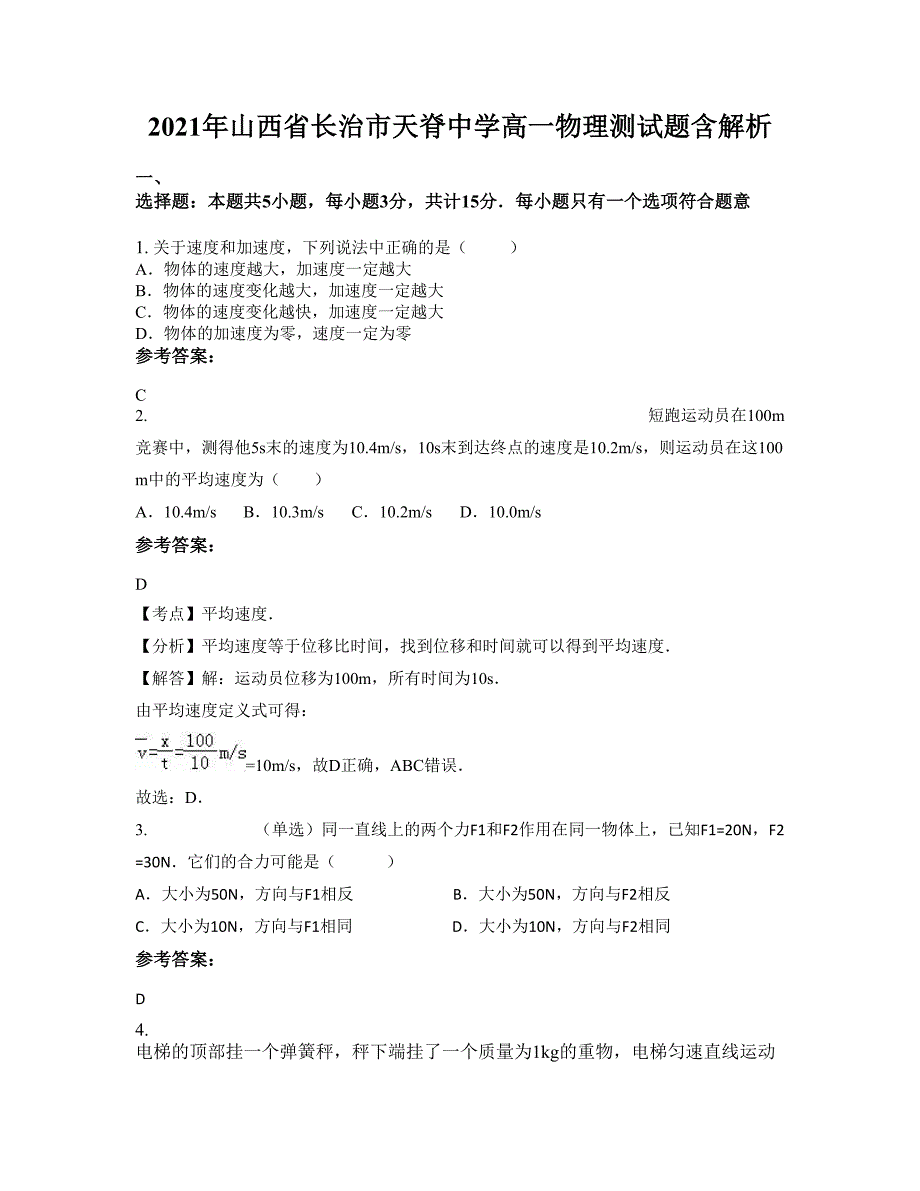 2021年山西省长治市天脊中学高一物理测试题含解析

一、
选择题：本题共5小题，每小题3分，共计15分．每小题只有一个选项符合题意

1. 关于速度和加速度，下列说法中正确的是（　　）
A．物体的速度越大，加速度一定越大
B．物体的速度变化越大，加速度一定越大
C．物体的速度变化越快，加速度一定越大
D．物体的加速度为零，速度一定为零
参考答案：

C
2.　短跑运动员在100m竞赛中，测得他5s末的速度为10.4m/s，10s末到达终点的速度是10.2m/s，则运动员在这100m中的平均速度为（　　）
A．10.4m/s　B．10.3m/s　C．10.2m/s　D．10.0m/s
参考答案：

D
【考点】平均速度．
【分析】平均速度等于位移比时间，找到位移和时间就可以得到平均速度．
【解答】解：运动员位移为100m，所有时间为10s．
由平均速度定义式可得：
$\overline{v}=\frac{x}{t}=\frac{100}{10}m/s$=10m/s，故D正确，ABC错误．
故选：D．
3.　（单选）同一直线上的两个力F1和F2作用在同一物体上，已知F1=20N，F2=30N．它们的合力可能是（　　）
A．大小为50N，方向与F1相反　B．大小为50N，方向与F2相反
C．大小为10N，方向与F1相同　D．大小为10N，方向与F2相同
参考答案：

D
4.
电梯的顶部挂一个弹簧秤，秤下端挂了一个质量为1kg的重物，电梯匀速直线运动